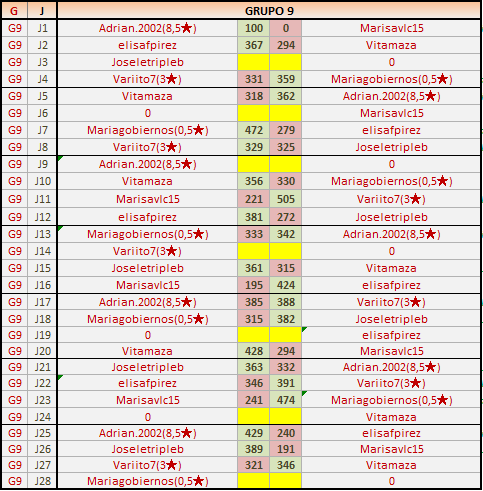 | G | J | GRUPO 9 | | | |
|---|---|---|---|---|---|
| G9 | J1 | Adrian.2002(8,5★) | 100 | 0 | Marisavlc15 |
| G9 | J2 | elisafpirez | 367 | 294 | Vitamaza |
| G9 | J3 | Joseletripleb | | | 0 |
| G9 | J4 | Variito7(3★) | 331 | 359 | Mariagobiernos(0,5★) |
| G9 | J5 | Vitamaza | 318 | 362 | Adrian.2002(8,5★) |
| G9 | J6 | 0 | | | Marisavlc15 |
| G9 | J7 | Mariagobiernos(0,5★) | 472 | 279 | elisafpirez |
| G9 | J8 | Variito7(3★) | 329 | 325 | Joseletripleb |
| G9 | J9 | Adrian.2002(8,5★) | | | 0 |
| G9 | J10 | Vitamaza | 356 | 330 | Mariagobiernos(0,5★) |
| G9 | J11 | Marisavlc15 | 221 | 505 | Variito7(3★) |
| G9 | J12 | elisafpirez | 381 | 272 | Joseletripleb |
| G9 | J13 | Mariagobiernos(0,5★) | 333 | 342 | Adrian.2002(8,5★) |
| G9 | J14 | Variito7(3★) | | | 0 |
| G9 | J15 | Joseletripleb | 361 | 315 | Vitamaza |
| G9 | J16 | Marisavlc15 | 195 | 424 | elisafpirez |
| G9 | J17 | Adrian.2002(8,5★) | 385 | 388 | Variito7(3★) |
| G9 | J18 | Mariagobiernos(0,5★) | 315 | 382 | Joseletripleb |
| G9 | J19 | 0 | | | elisafpirez |
| G9 | J20 | Vitamaza | 428 | 294 | Marisavlc15 |
| G9 | J21 | Joseletripleb | 363 | 332 | Adrian.2002(8,5★) |
| G9 | J22 | elisafpirez | 346 | 391 | Variito7(3★) |
| G9 | J23 | Marisavlc15 | 241 | 474 | Mariagobiernos(0,5★) |
| G9 | J24 | 0 | | | Vitamaza |
| G9 | J25 | Adrian.2002(8,5★) | 429 | 240 | elisafpirez |
| G9 | J26 | Joseletripleb | 389 | 191 | Marisavlc15 |
| G9 | J27 | Variito7(3★) | 321 | 346 | Vitamaza |
| G9 | J28 | Mariagobiernos(0,5★) | | | 0 |